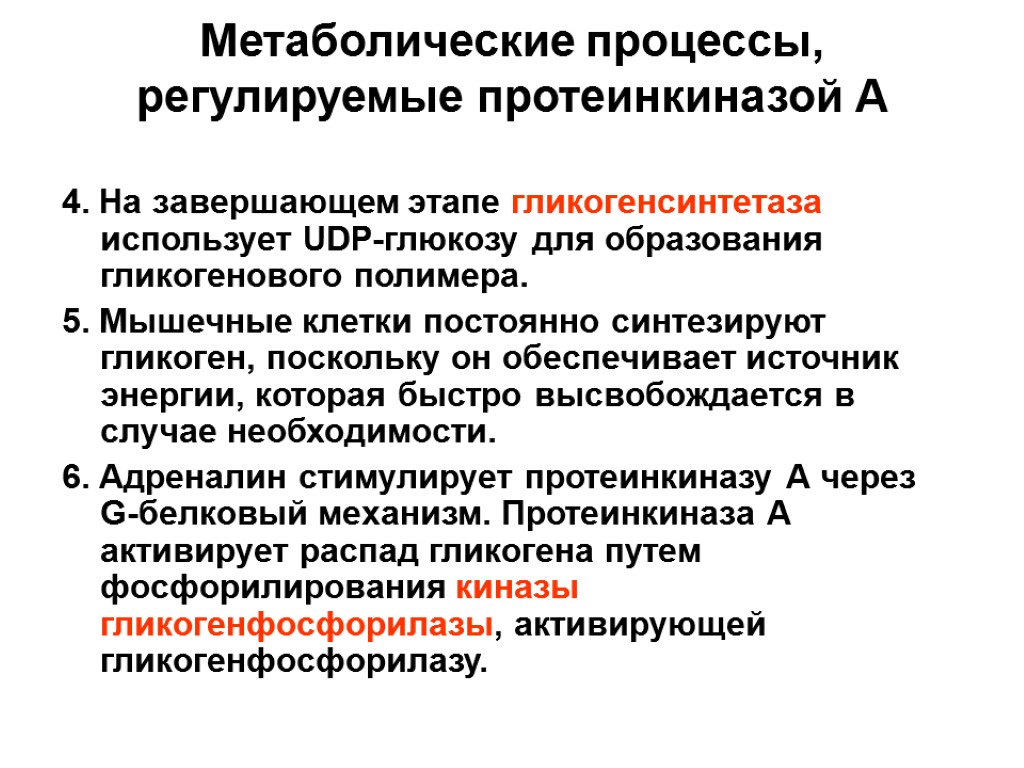 Метаболические процессы, регулируемые протеинкиназой А

4. На завершающем этапе гликогенсинтетаза использует UDP-глюкозу для образования гликогенового полимера.

5. Мышечные клетки постоянно синтезируют гликоген, поскольку он обеспечивает источник энергии, которая быстро высвобождается в случае необходимости.

6. Адреналин стимулирует протеинкиназу А через G-белковый механизм. Протеинкиназа А активирует распад гликогена путем фосфорилирования киназы гликогенфосфорилазы, активирующей гликогенфосфорилазу.